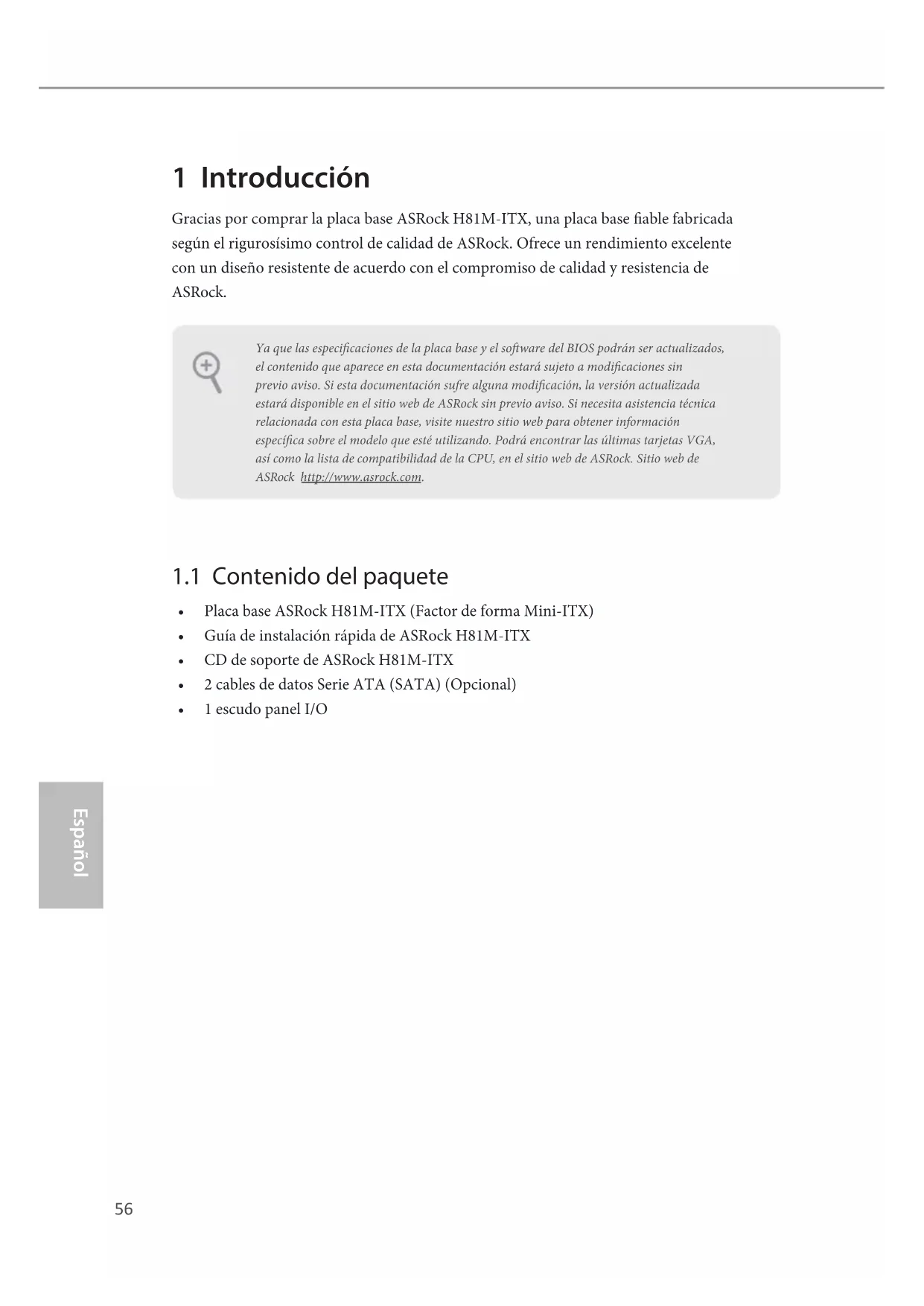 1 Introducción

Gracias por comprar la placa base ASRock H81M-ITX, una placa base fiable fabricada según el rigurosísimo control de calidad de ASRock. Ofrece un rendimiento excelente con un diseño resistente de acuerdo con el compromiso de calidad y resistencia de ASRock.

Ya que las especificaciones de la placa base y el software del BIOS podrán ser actualizados, el contenido que aparece en esta documentación estará sujeto a modificaciones sin previo aviso. Si esta documentación sufre alguna modificación, la versión actualizada estará disponible en el sitio web de ASRock sin previo aviso. Si necesita asistencia técnica relacionada con esta placa base, visite nuestro sitio web para obtener información específica sobre el modelo que esté utilizando. Podrá encontrar las últimas tarjetas VGA, así como la lista de compatibilidad de la CPU, en el sitio web de ASRock. Sitio web de ASRock http://www.asrock.com.

1.1 Contenido del paquete

• Placa base ASRock H81M-ITX (Factor de forma Mini-ITX)
• Guía de instalación rápida de ASRock H81M-ITX
• CD de soporte de ASRock H81M-ITX
• 2 cables de datos Serie ATA (SATA) (Opcional)
• 1 escudo panel I/O

Español

56